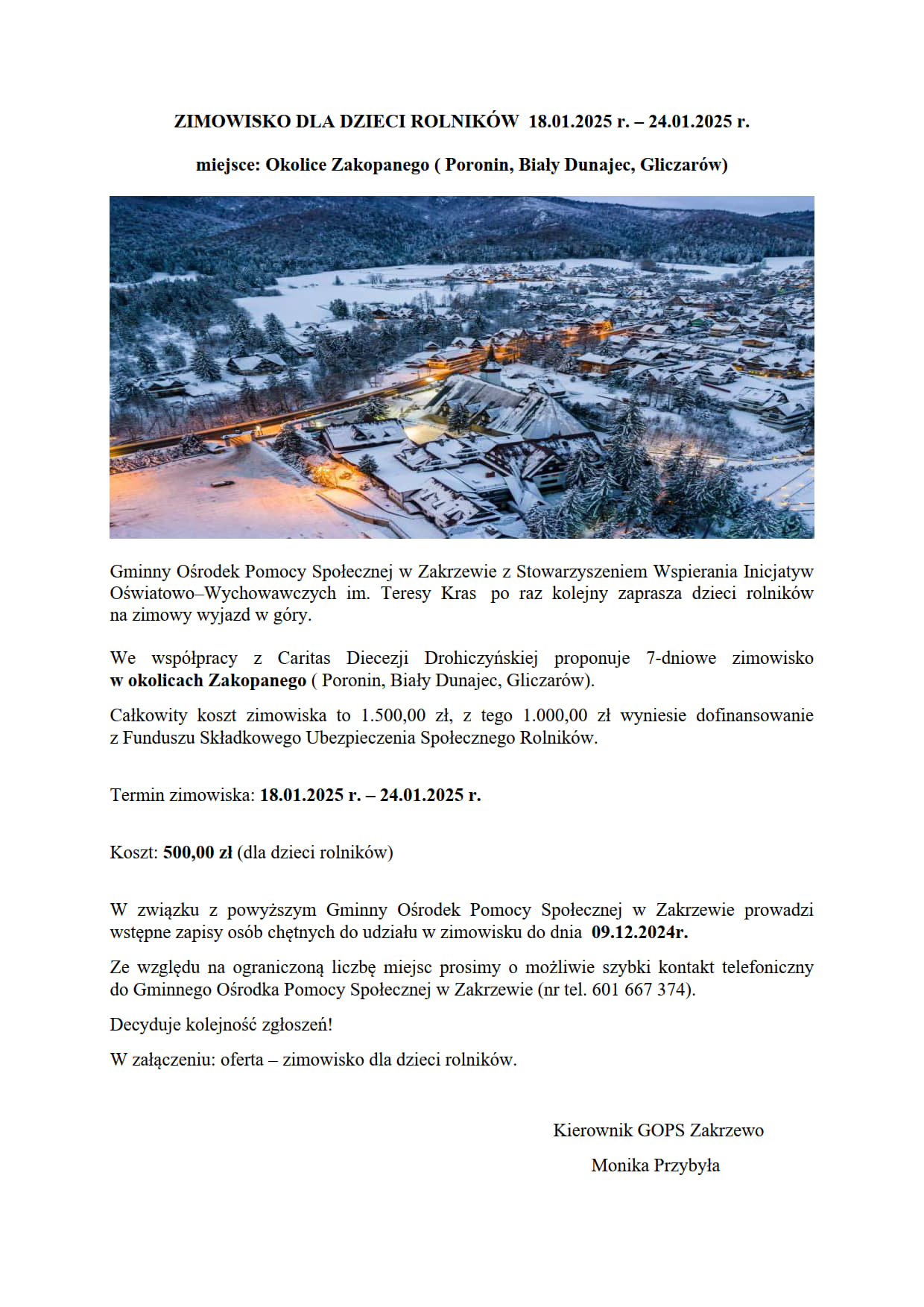 ZIMOWISKO DLA DZIECI ROLNIKÓW 18.01.2025 r. – 24.01.2025 r.

miejsce: Okolice Zakopanego ( Poronin, Biały Dunajec, Gliczarów)

Gminny Ośrodek Pomocy Społecznej w Zakrzewie z Stowarzyszeniem Wspierania Inicjatyw Oświatowo–Wychowawczych im. Teresy Kras po raz kolejny zaprasza dzieci rolników na zimowy wyjazd w góry.

We współpracy z Caritas Diecezji Drohiczyńskiej proponuje 7-dniowe zimowisko w okolicach Zakopanego ( Poronin, Biały Dunajec, Gliczarów).

Całkowity koszt zimowiska to 1.500,00 zł, z tego 1.000,00 zł wyniesie dofinansowanie z Funduszu Składkowego Ubezpieczenia Społecznego Rolników.

Termin zimowiska: 18.01.2025 r. – 24.01.2025 r.

Koszt: 500,00 zł (dla dzieci rolników)

W związku z powyższym Gminny Ośrodek Pomocy Społecznej w Zakrzewie prowadzi wstępne zapisy osób chętnych do udziału w zimowisku do dnia 09.12.2024r.

Ze względu na ograniczoną liczbę miejsc prosimy o możliwie szybki kontakt telefoniczny do Gminnego Ośrodka Pomocy Społecznej w Zakrzewie (nr tel. 601 667 374).

Decyduje kolejność zgłoszeń!

W załączeniu: oferta – zimowisko dla dzieci rolników.

Kierownik GOPS Zakrzewo

Monika Przybyła